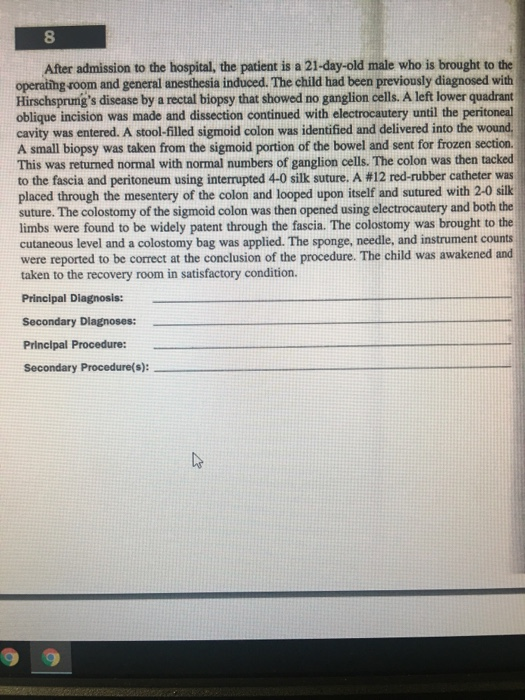 8

After admission to the hospital, the patient is a 21-day-old male who is brought to the operating room and general anesthesia induced. The child had been previously diagnosed with Hirschsprung's disease by a rectal biopsy that showed no ganglion cells. A left lower quadrant oblique incision was made and dissection continued with electrocautery until the peritoneal cavity was entered. A stool-filled sigmoid colon was identified and delivered into the wound. A small biopsy was taken from the sigmoid portion of the bowel and sent for frozen section. This was returned normal with normal numbers of ganglion cells. The colon was then tacked to the fascia and peritoneum using interrupted 4-0 silk suture. A #12 red-rubber catheter was placed through the mesentery of the colon and looped upon itself and sutured with 2-0 silk suture. The colostomy of the sigmoid colon was then opened using electrocautery and both the limbs were found to be widely patent through the fascia. The colostomy was brought to the cutaneous level and a colostomy bag was applied. The sponge, needle, and instrument counts were reported to be correct at the conclusion of the procedure. The child was awakened and taken to the recovery room in satisfactory condition.

Principal Diagnosis: ____

Secondary Diagnoses: ____

Principal Procedure: ____

Secondary Procedure(s): ____